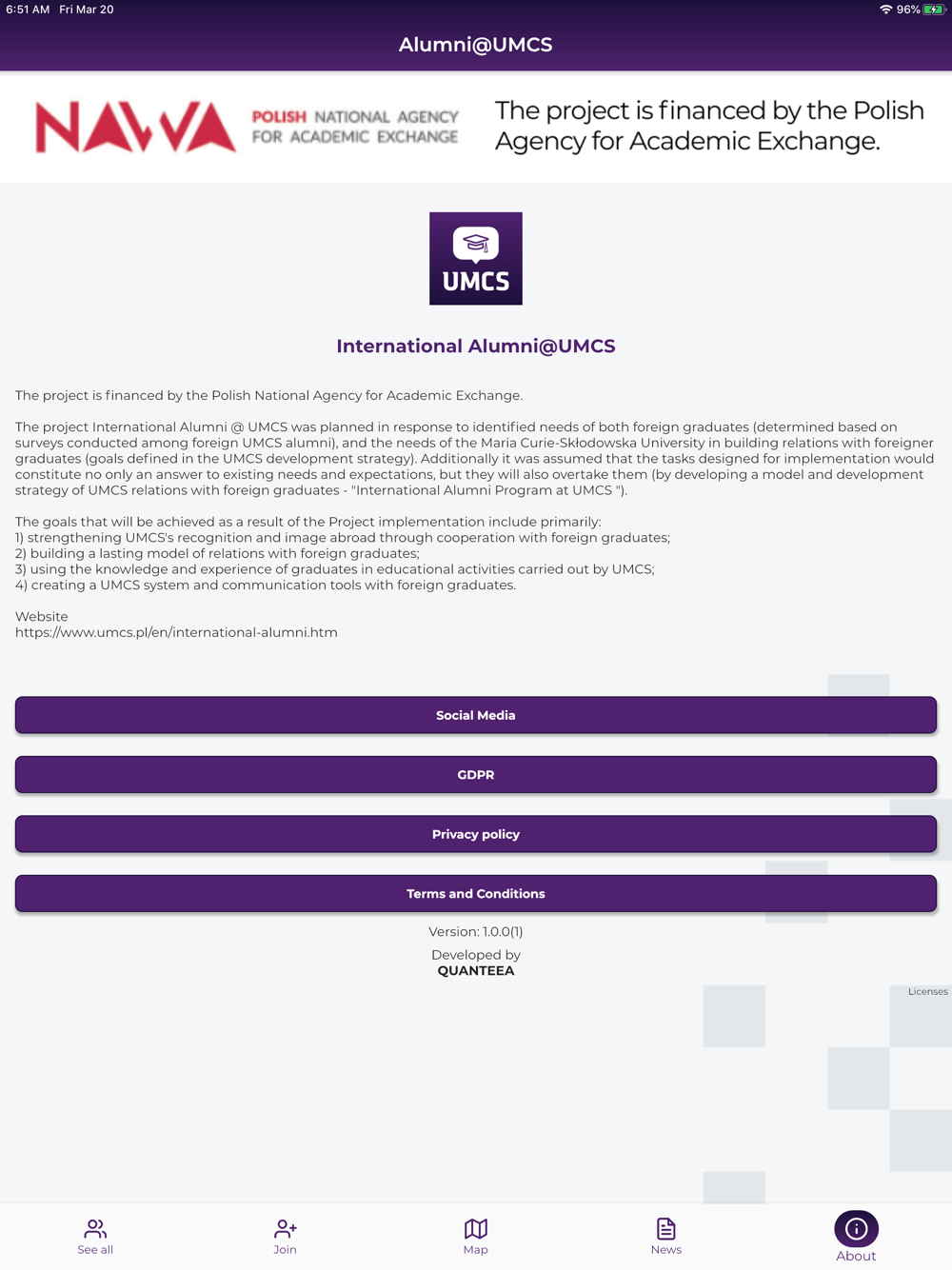 6:51 AM Fri Mar 20

96%

Alumni@UMCS

NAWA POLISH NATIONAL AGENCY FOR ACADEMIC EXCHANGE

The project is financed by the Polish Agency for Academic Exchange.

UMCS

International Alumni@UMCS

The project is financed by the Polish National Agency for Academic Exchange.

The project International Alumni @ UMCS was planned in response to identified needs of both foreign graduates (determined based on surveys conducted among foreign UMCS alumni), and the needs of the Maria Curie-Skłodowska University in building relations with foreigner graduates (goals defined in the UMCS development strategy). Additionally it was assumed that the tasks designed for implementation would constitute no only an answer to existing needs and expectations, but they will also overtake them (by developing a model and development strategy of UMCS relations with foreign graduates - "International Alumni Program at UMCS ").

The goals that will be achieved as a result of the Project implementation include primarily:
1) strengthening UMCS's recognition and image abroad through cooperation with foreign graduates;
2) building a lasting model of relations with foreign graduates;
3) using the knowledge and experience of graduates in educational activities carried out by UMCS;
4) creating a UMCS system and communication tools with foreign graduates.

Website
https://www.umcs.pl/en/international-alumni.htm

Social Media

GDPR

Privacy policy

Terms and Conditions

Version: 1.0.0(1)

Developed by
QUANTEEA

Licenses

See all

Join

Map

News

About